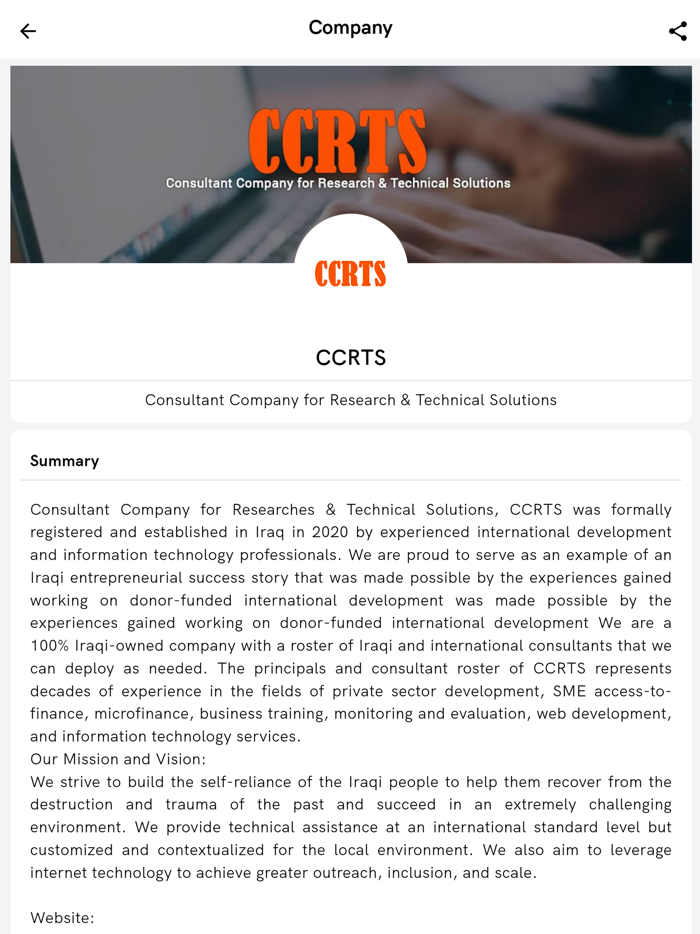 Company

CCRTS
Consultant Company for Research & Technical Solutions

CCRTS

CCRTS

Consultant Company for Research & Technical Solutions

Summary

Consultant Company for Researches & Technical Solutions, CCRTS was formally registered and established in Iraq in 2020 by experienced international development and information technology professionals. We are proud to serve as an example of an Iraqi entrepreneurial success story that was made possible by the experiences gained working on donor-funded international development was made possible by the experiences gained working on donor-funded international development We are a 100% Iraqi-owned company with a roster of Iraqi and international consultants that we can deploy as needed. The principals and consultant roster of CCRTS represents decades of experience in the fields of private sector development, SME access-to-finance, microfinance, business training, monitoring and evaluation, web development, and information technology services.
Our Mission and Vision:
We strive to build the self-reliance of the Iraqi people to help them recover from the destruction and trauma of the past and succeed in an extremely challenging environment. We provide technical assistance at an international standard level but customized and contextualized for the local environment. We also aim to leverage internet technology to achieve greater outreach, inclusion, and scale.

Website: